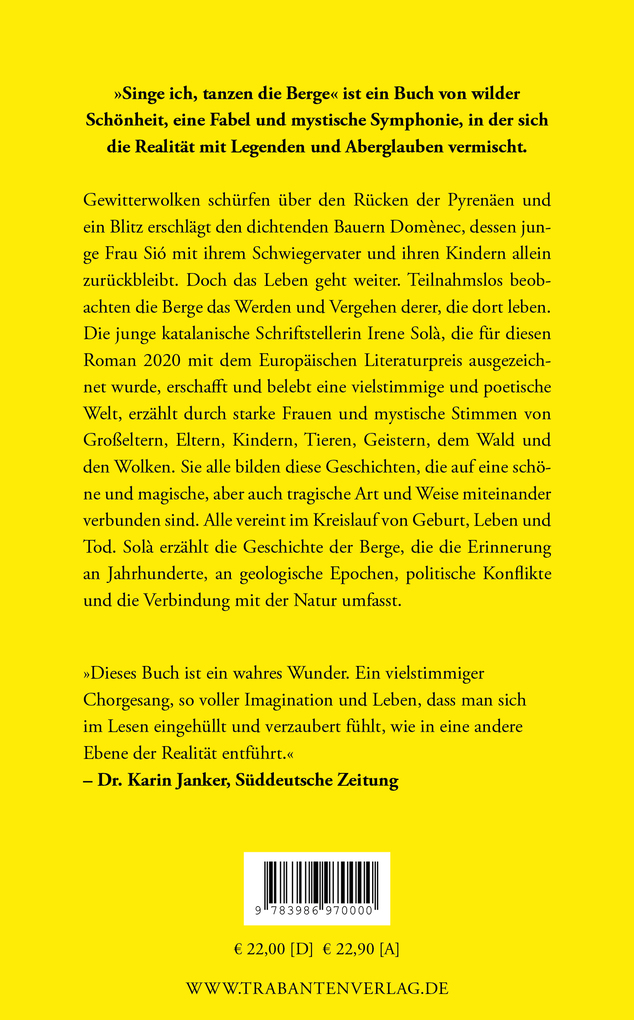 »Singe ich, tanzen die Berge« ist ein Buch von wilder Schönheit, eine Fabel und mystische Symphonie, in der sich die Realität mit Legenden und Aberglauben vermischt.

Gewitterwolken schürfen über den Rücken der Pyrenäen und ein Blitz erschlägt den dichtenden Bauern Domènec, dessen junge Frau Sió mit ihrem Schwiegervater und ihren Kindern allein zurückbleibt. Doch das Leben geht weiter. Teilnahmslos beobachten die Berge das Werden und Vergehen derer, die dort leben. Die junge katalanische Schriftstellerin Irene Solà, die für diesen Roman 2020 mit dem Europäischen Literaturpreis ausgezeichnet wurde, erschafft und belebt eine vielstimmige und poetische Welt, erzählt durch starke Frauen und mystische Stimmen von Großeltern, Eltern, Kindern, Tieren, Geistern, dem Wald und den Wolken. Sie alle bilden diese Geschichten, die auf eine schöne und magische, aber auch tragische Art und Weise miteinander verbunden sind. Alle vereint im Kreislauf von Geburt, Leben und Tod. Solà erzählt die Geschichte der Berge, die die Erinnerung an Jahrhunderte, an geologische Epochen, politische Konflikte und die Verbindung mit der Natur umfasst.

»Dieses Buch ist ein wahres Wunder. Ein vielstimmiger Chorgesang, so voller Imagination und Leben, dass man sich im Lesen eingehüllt und verzaubert fühlt, wie in eine andere Ebene der Realität entführt.«
– Dr. Karin Janker, Süddeutsche Zeitung

9 783986 970000

€ 22,00 [D] € 22,90 [A]

WWW.TRABANTENVERLAG.DE